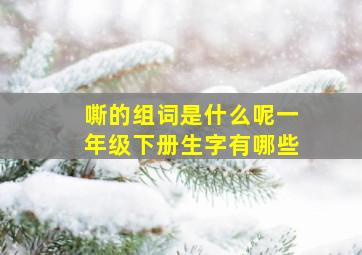 嘶的组词是什么呢一年级下册生字有哪些